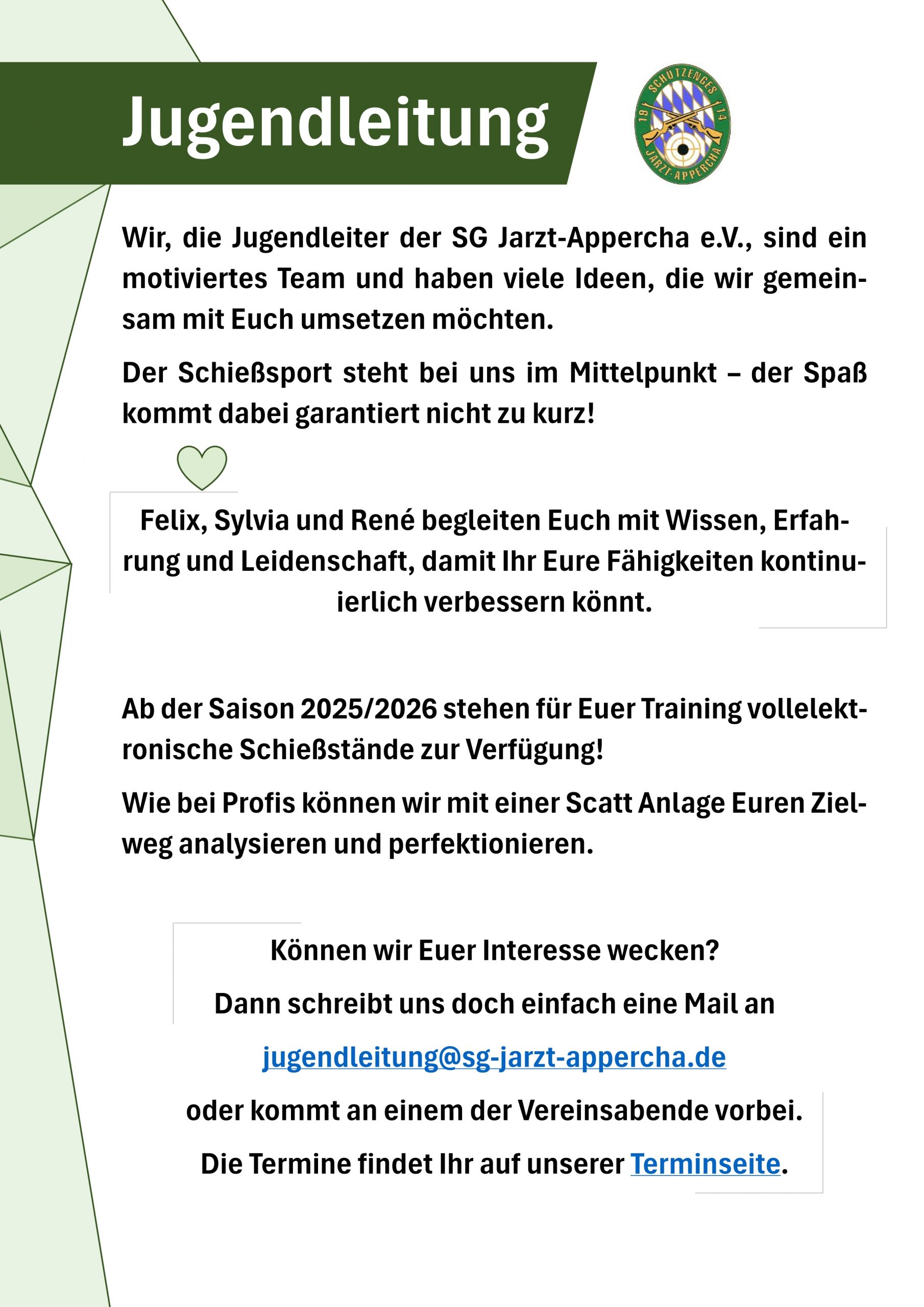 Jugendleitung

SCHÜTZENGES 19 14 JARZT-APPERCHA

Wir, die Jugendleiter der SG Jarzt-Appercha e.V., sind ein motiviertes Team und haben viele Ideen, die wir gemeinsam mit Euch umsetzen möchten.

Der Schießsport steht bei uns im Mittelpunkt – der Spaß kommt dabei garantiert nicht zu kurz!

Felix, Sylvia und René begleiten Euch mit Wissen, Erfahrung und Leidenschaft, damit Ihr Eure Fähigkeiten kontinuierlich verbessern könnt.

Ab der Saison 2025/2026 stehen für Euer Training vollelektronische Schießstände zur Verfügung!

Wie bei Profis können wir mit einer Scatt Anlage Euren Zielweg analysieren und perfektionieren.

Können wir Euer Interesse wecken?

Dann schreibt uns doch einfach eine Mail an

jugendleitung@sg-jarzt-appercha.de

oder kommt an einem der Vereinsabende vorbei.

Die Termine findet Ihr auf unserer Terminseite.